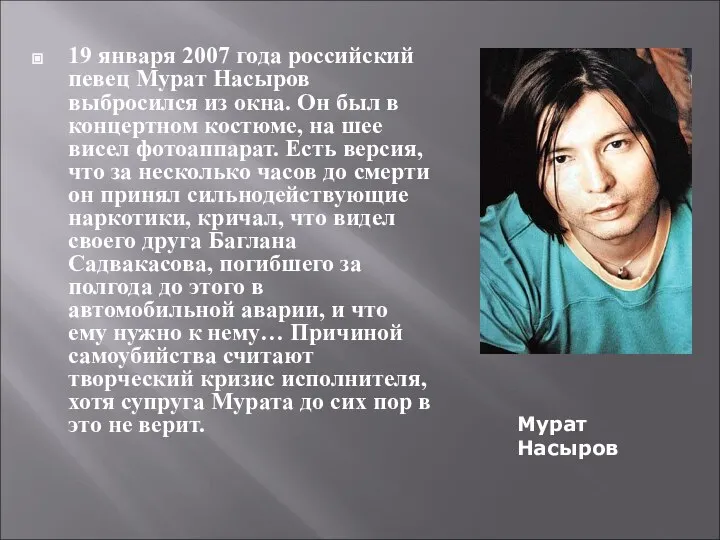 19 января 2007 года российский певец Мурат Насыров выбросился из окна. Он был в концертном костюме, на шее висел фотоаппарат. Есть версия, что за несколько часов до смерти он принял сильнодействующие наркотики, кричал, что видел своего друга Баглана Садвакасова, погибшего за полгода до этого в автомобильной аварии, и что ему нужно к нему… Причиной самоубийства считают творческий кризис исполнителя, хотя супруга Мурата до сих пор в это не верит.

Мурат Насыров